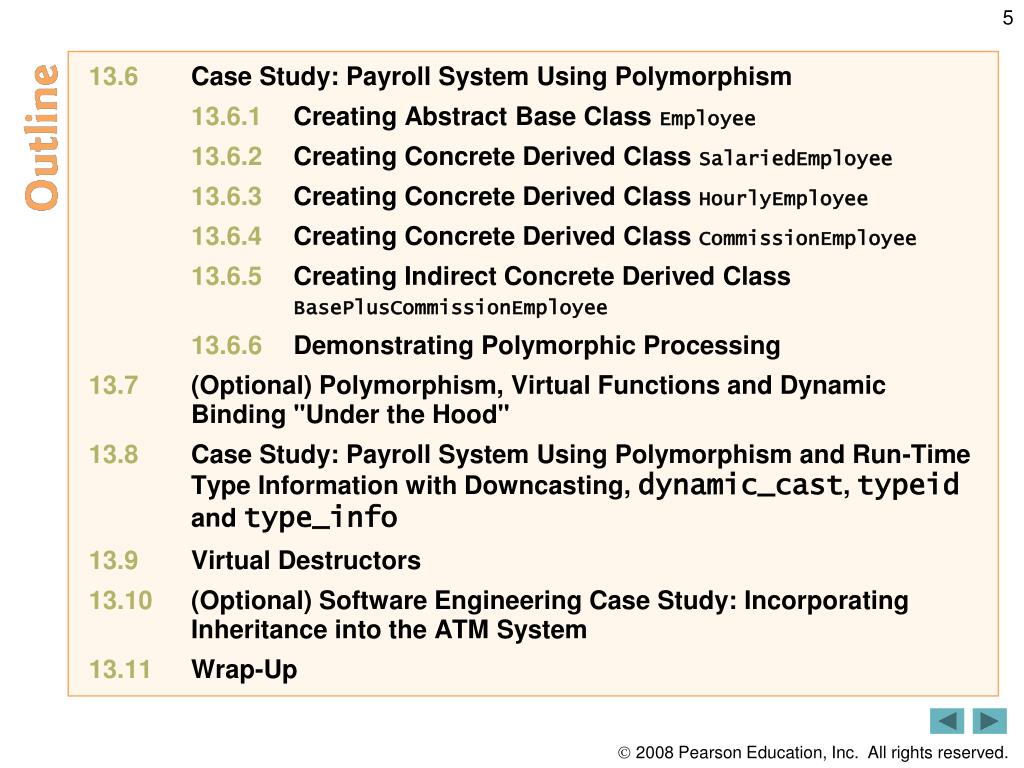 5

Outline

13.6 Case Study: Payroll System Using Polymorphism

13.6.1 Creating Abstract Base Class Employee

13.6.2 Creating Concrete Derived Class SalariedEmployee

13.6.3 Creating Concrete Derived Class HourlyEmployee

13.6.4 Creating Concrete Derived Class CommissionEmployee

13.6.5 Creating Indirect Concrete Derived Class BasePlusCommissionEmployee

13.6.6 Demonstrating Polymorphic Processing

13.7 (Optional) Polymorphism, Virtual Functions and Dynamic Binding "Under the Hood"

13.8 Case Study: Payroll System Using Polymorphism and Run-Time Type Information with Downcasting, dynamic_cast, typeid and type_info

13.9 Virtual Destructors

13.10 (Optional) Software Engineering Case Study: Incorporating Inheritance into the ATM System

13.11 Wrap-Up

© 2008 Pearson Education, Inc. All rights reserved.